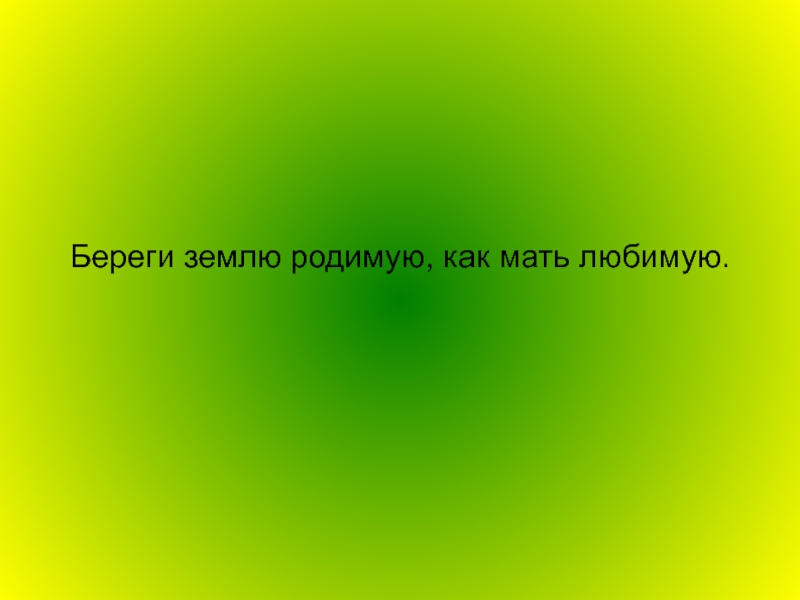 Береги землю родимую, как мать любимую.